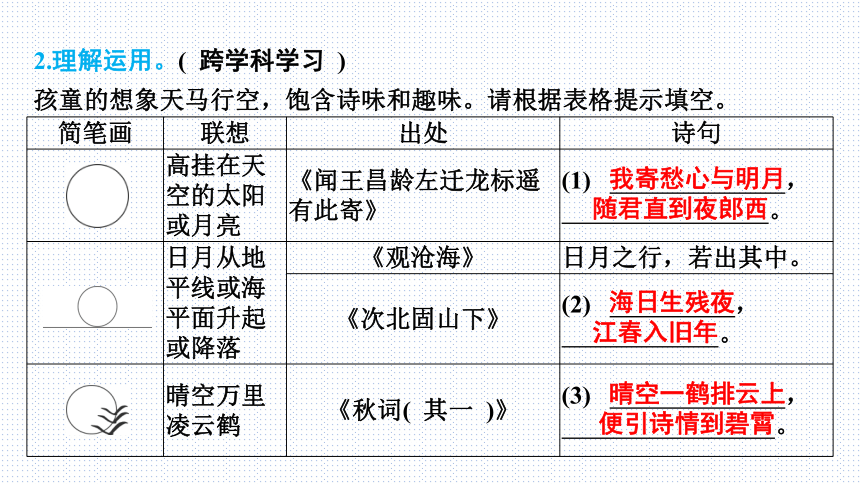 2.理解运用。( 跨学科学习 )

孩童的想象天马行空，饱含诗味和趣味。请根据表格提示填空。

| 简笔画 | 联想 | 出处 | 诗句 |
|---|---|---|---|
| | 高挂在天空的太阳或月亮 | 《闻王昌龄左迁龙标遥有此寄》 | (1) 我寄愁心与明月，随君直到夜郎西。 |
| | 日月从地平线或海平面升起或降落 | 《观沧海》 | 日月之行，若出其中。 |
| | | 《次北固山下》 | (2) 海日生残夜，江春入旧年。 |
| | 晴空万里凌云鹤 | 《秋词( 其一 )》 | (3) 晴空一鹤排云上，便引诗情到碧霄。 |